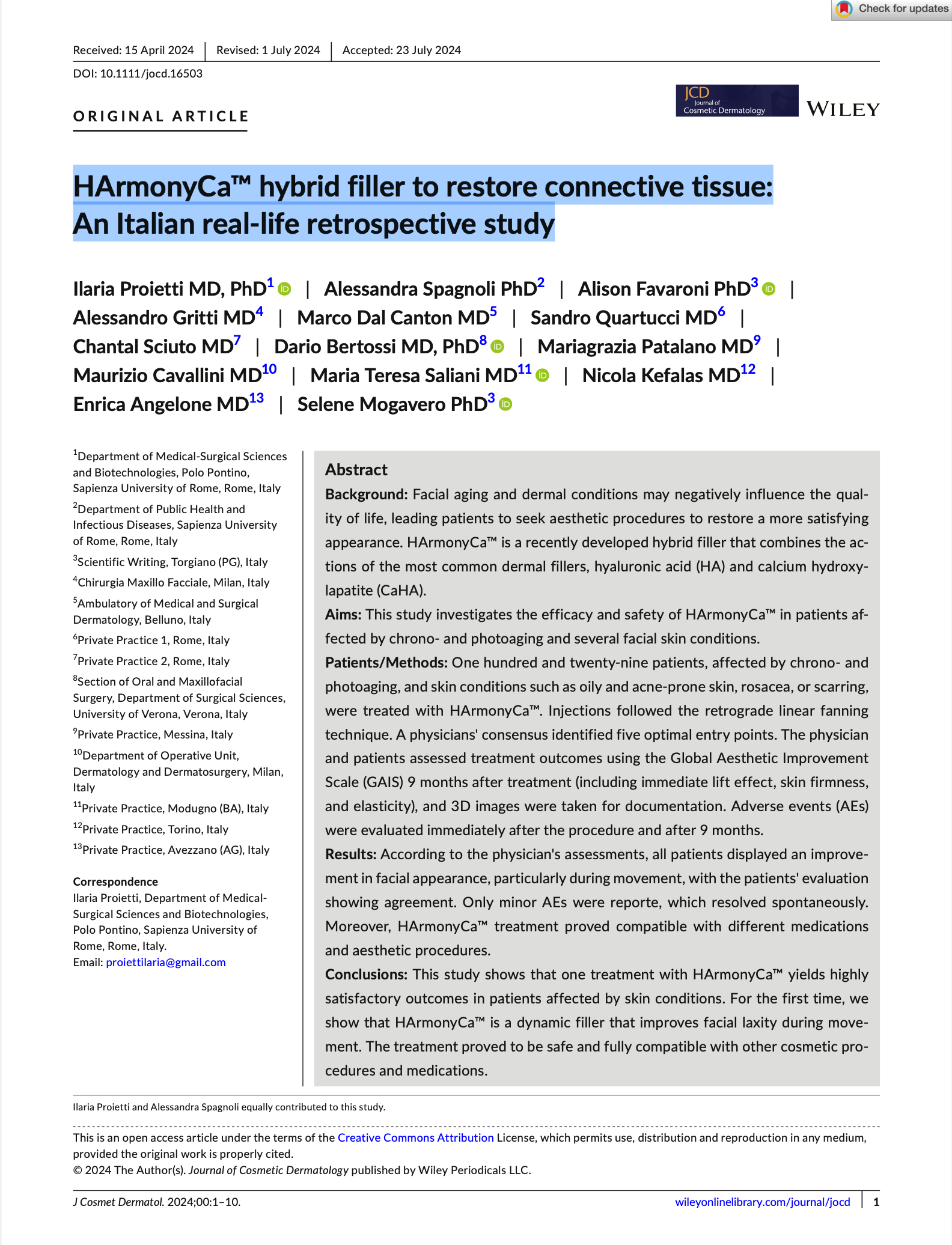 Check for updates

Received: 15 April 2024 | Revised: 1 July 2024 | Accepted: 23 July 2024

DOI: 10.1111/jocd.16503

ORIGINAL ARTICLE

JCD Journal of Cosmetic Dermatology

WILEY

HArmonyCa™ hybrid filler to restore connective tissue: An Italian real-life retrospective study

Ilaria Proietti MD, PhD$^1$ | Alessandra Spagnoli PhD$^2$ | Alison Favaroni PhD$^3$ | Alessandro Gritti MD$^4$ | Marco Dal Canton MD$^5$ | Sandro Quartucci MD$^6$ | Chantal Sciuto MD$^7$ | Dario Bertossi MD, PhD$^8$ | Mariagrazia Patalano MD$^9$ | Maurizio Cavallini MD$^{10}$ | Maria Teresa Saliani MD$^{11}$ | Nicola Kefalas MD$^{12}$ | Enrica Angelone MD$^{13}$ | Selene Mogavero PhD$^3$

$^1$Department of Medical-Surgical Sciences and Biotechnologies, Polo Pontino, Sapienza University of Rome, Rome, Italy

$^2$Department of Public Health and Infectious Diseases, Sapienza University of Rome, Rome, Italy

$^3$Scientific Writing, Torgiano (PG), Italy

$^4$Chirurgia Maxillo Facciale, Milan, Italy

$^5$Ambulatory of Medical and Surgical Dermatology, Belluno, Italy

$^6$Private Practice 1, Rome, Italy

$^7$Private Practice 2, Rome, Italy

$^8$Section of Oral and Maxillofacial Surgery, Department of Surgical Sciences, University of Verona, Verona, Italy

$^9$Private Practice, Messina, Italy

$^{10}$Department of Operative Unit, Dermatology and Dermatosurgery, Milan, Italy

$^{11}$Private Practice, Modugno (BA), Italy

$^{12}$Private Practice, Torino, Italy

$^{13}$Private Practice, Avezzano (AG), Italy

Correspondence
Ilaria Proietti, Department of Medical-Surgical Sciences and Biotechnologies, Polo Pontino, Sapienza University of Rome, Rome, Italy.
Email: proiettilaria@gmail.com

Abstract
Background: Facial aging and dermal conditions may negatively influence the quality of life, leading patients to seek aesthetic procedures to restore a more satisfying appearance. HArmonyCa™ is a recently developed hybrid filler that combines the actions of the most common dermal fillers, hyaluronic acid (HA) and calcium hydroxylapatite (CaHA).
Aims: This study investigates the efficacy and safety of HArmonyCa™ in patients affected by chrono- and photoaging and several facial skin conditions.
Patients/Methods: One hundred and twenty-nine patients, affected by chrono- and photoaging, and skin conditions such as oily and acne-prone skin, rosacea, or scarring, were treated with HArmonyCa™. Injections followed the retrograde linear fanning technique. A physicians' consensus identified five optimal entry points. The physician and patients assessed treatment outcomes using the Global Aesthetic Improvement Scale (GAIS) 9 months after treatment (including immediate lift effect, skin firmness, and elasticity), and 3D images were taken for documentation. Adverse events (AEs) were evaluated immediately after the procedure and after 9 months.
Results: According to the physician's assessments, all patients displayed an improvement in facial appearance, particularly during movement, with the patients' evaluation showing agreement. Only minor AEs were reporte, which resolved spontaneously. Moreover, HArmonyCa™ treatment proved compatible with different medications and aesthetic procedures.
Conclusions: This study shows that one treatment with HArmonyCa™ yields highly satisfactory outcomes in patients affected by skin conditions. For the first time, we show that HArmonyCa™ is a dynamic filler that improves facial laxity during movement. The treatment proved to be safe and fully compatible with other cosmetic procedures and medications.

Ilaria Proietti and Alessandra Spagnoli equally contributed to this study.

This is an open access article under the terms of the Creative Commons Attribution License, which permits use, distribution and reproduction in any medium, provided the original work is properly cited.
© 2024 The Author(s). Journal of Cosmetic Dermatology published by Wiley Periodicals LLC.

J Cosmet Dermatol. 2024;00:1–10. wileyonlinelibrary.com/journal/jocd | 1